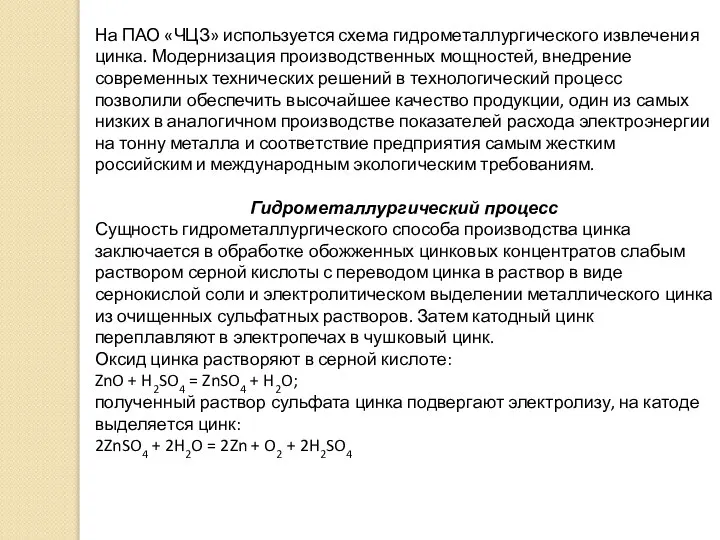 На ПАО «ЧЦЗ» используется схема гидрометаллургического извлечения цинка. Модернизация производственных мощностей, внедрение современных технических решений в технологический процесс позволили обеспечить высочайшее качество продукции, один из самых низких в аналогичном производстве показателей расхода электроэнергии на тонну металла и соответствие предприятия самым жестким российским и международным экологическим требованиям.

Гидрометаллургический процесс
Сущность гидрометаллургического способа производства цинка заключается в обработке обожженных цинковых концентратов слабым раствором серной кислоты с переводом цинка в раствор в виде сернокислой соли и электролитическом выделении металлического цинка из очищенных сульфатных растворов. Затем катодный цинк переплавляют в электропечах в чушковый цинк.
Оксид цинка растворяют в серной кислоте:
$ZnO + H_2SO_4 = ZnSO_4 + H_2O$;
полученный раствор сульфата цинка подвергают электролизу, на катоде выделяется цинк:
$2ZnSO_4 + 2H_2O = 2Zn + O_2 + 2H_2SO_4$